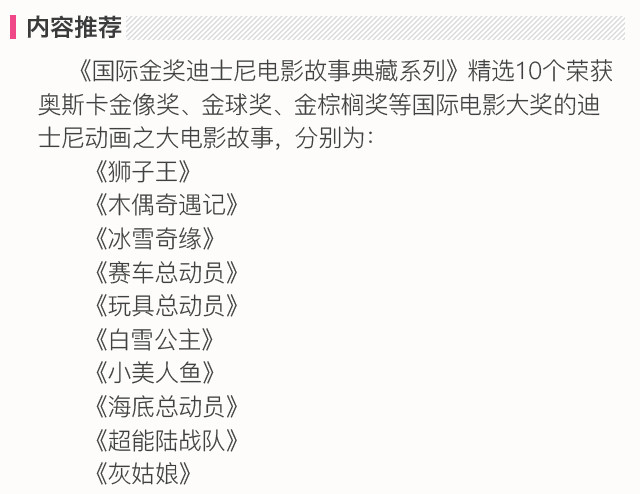 内容推荐

《国际金奖迪士尼电影故事典藏系列》精选10个荣获奥斯卡金像奖、金球奖、金棕榈奖等国际电影大奖的迪士尼动画之大电影故事，分别为：

《狮子王》
《木偶奇遇记》
《冰雪奇缘》
《赛车总动员》
《玩具总动员》
《白雪公主》
《小美人鱼》
《海底总动员》
《超能陆战队》
《灰姑娘》